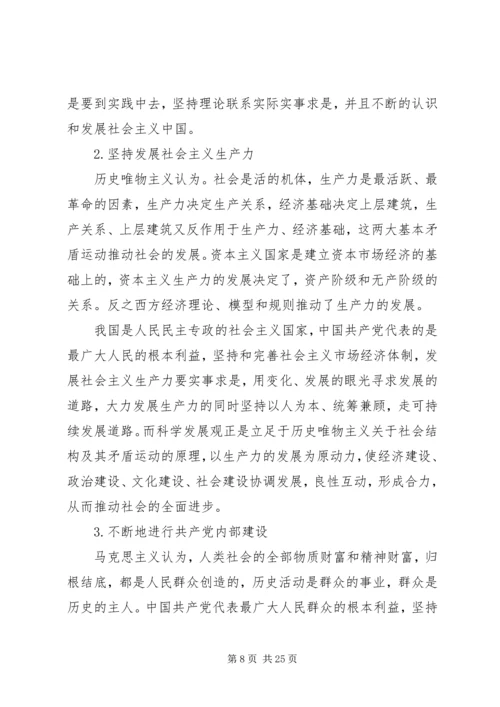 是要到实践中去，坚持理论联系实际实事求是，并且不断的认识和发展社会主义中国。

2.坚持发展社会主义生产力

历史唯物主义认为。社会是活的机体，生产力是最活跃、最革命的因素，生产力决定生产关系，经济基础决定上层建筑，生产关系、上层建筑又反作用于生产力、经济基础，这两大基本矛盾运动推动社会的发展。资本主义国家是建立资本市场经济的基础上的，资本主义生产力的发展决定了，资产阶级和无产阶级的关系。反之西方经济理论、模型和规则推动了生产力的发展。

我国是人民民主专政的社会主义国家，中国共产党代表的是最广大人民的根本利益，坚持和完善社会主义市场经济体制，发展社会主义生产力要实事求是，用变化、发展的眼光寻求发展的道路，大力发展生产力的同时坚持以人为本、统筹兼顾，走可持续发展道路。而科学发展观正是立足于历史唯物主义关于社会结构及其矛盾运动的原理，以生产力的发展为原动力，使经济建设、政治建设、文化建设、社会建设协调发展，良性互动，形成合力，从而推动社会的全面进步。

3.不断地进行共产党内部建设

马克思主义认为，人类社会的全部物质财富和精神财富，归根结底，都是人民群众创造的，历史活动是群众的事业，群众是历史的主人。中国共产党代表最广大人民群众的根本利益，坚持

第 8 页 共 25 页